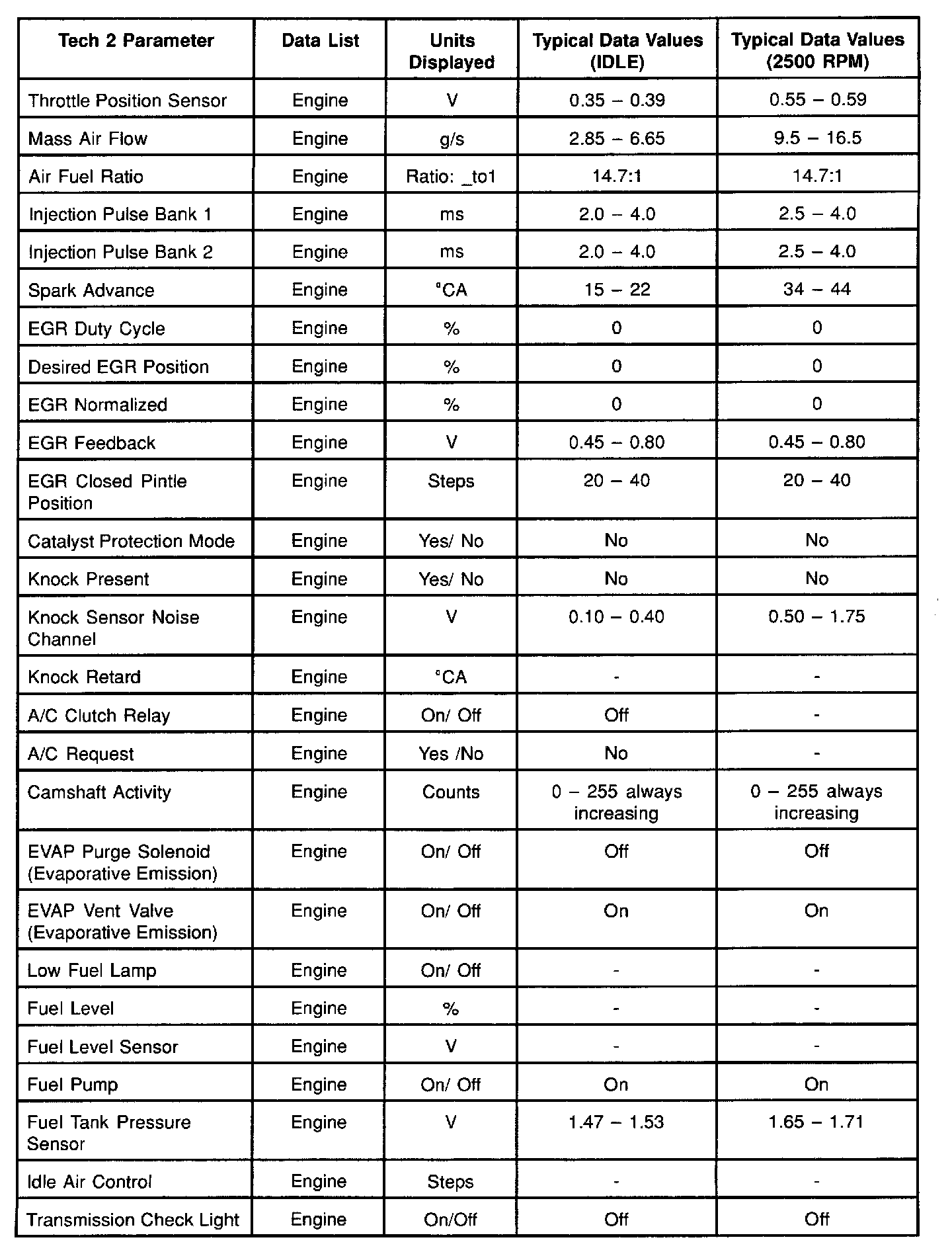 | Tech 2 Parameter | Data List | Units Displayed | Typical Data Values (IDLE) | Typical Data Values (2500 RPM) |
|---|---|---|---|---|
| Throttle Position Sensor | Engine | V | 0.35 – 0.39 | 0.55 – 0.59 |
| Mass Air Flow | Engine | g/s | 2.85 – 6.65 | 9.5 – 16.5 |
| Air Fuel Ratio | Engine | Ratio: _to1 | 14.7:1 | 14.7:1 |
| Injection Pulse Bank 1 | Engine | ms | 2.0 – 4.0 | 2.5 – 4.0 |
| Injection Pulse Bank 2 | Engine | ms | 2.0 – 4.0 | 2.5 – 4.0 |
| Spark Advance | Engine | °CA | 15 – 22 | 34 – 44 |
| EGR Duty Cycle | Engine | % | 0 | 0 |
| Desired EGR Position | Engine | % | 0 | 0 |
| EGR Normalized | Engine | % | 0 | 0 |
| EGR Feedback | Engine | V | 0.45 – 0.80 | 0.45 – 0.80 |
| EGR Closed Pintle Position | Engine | Steps | 20 – 40 | 20 – 40 |
| Catalyst Protection Mode | Engine | Yes/ No | No | No |
| Knock Present | Engine | Yes/ No | No | No |
| Knock Sensor Noise Channel | Engine | V | 0.10 – 0.40 | 0.50 – 1.75 |
| Knock Retard | Engine | °CA | - | - |
| A/C Clutch Relay | Engine | On/ Off | Off | - |
| A/C Request | Engine | Yes /No | No | - |
| Camshaft Activity | Engine | Counts | 0 – 255 always increasing | 0 – 255 always increasing |
| EVAP Purge Solenoid (Evaporative Emission) | Engine | On/ Off | Off | Off |
| EVAP Vent Valve (Evaporative Emission) | Engine | On/ Off | On | On |
| Low Fuel Lamp | Engine | On/ Off | - | - |
| Fuel Level | Engine | % | - | - |
| Fuel Level Sensor | Engine | V | - | - |
| Fuel Pump | Engine | On/ Off | On | On |
| Fuel Tank Pressure Sensor | Engine | V | 1.47 – 1.53 | 1.65 – 1.71 |
| Idle Air Control | Engine | Steps | - | - |
| Transmission Check Light | Engine | On/Off | Off | Off |